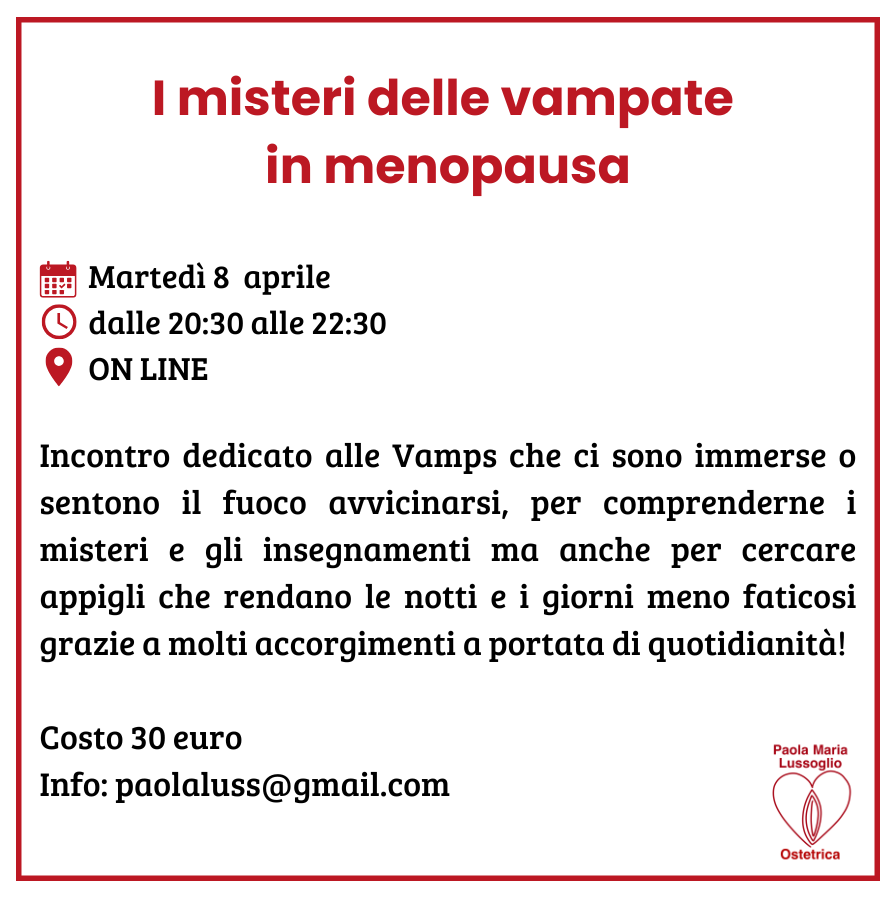 I misteri delle vampate
in menopausa

Martedì 8 aprile
dalle 20:30 alle 22:30
ON LINE

Incontro dedicato alle Vamps che ci sono immerse o sentono il fuoco avvicinarsi, per comprenderne i misteri e gli insegnamenti ma anche per cercare appigli che rendano le notti e i giorni meno faticosi grazie a molti accorgimenti a portata di quotidianità!

Costo 30 euro
Info: paolaluss@gmail.com

Paola Maria
Lussoglio
Ostetrica